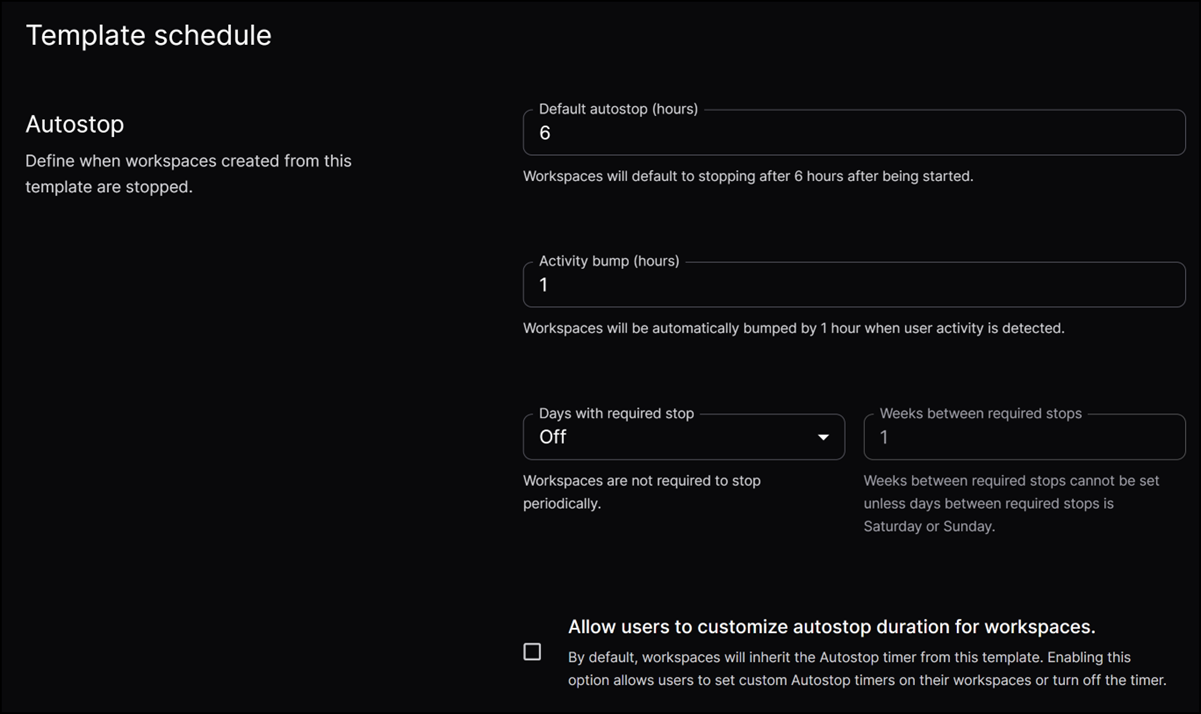 Template schedule

Autostop

Define when workspaces created from this template are stopped.

Default autostop (hours)

6

Workspaces will default to stopping after 6 hours after being started.

Activity bump (hours)

1

Workspaces will be automatically bumped by 1 hour when user activity is detected.

Days with required stop

Off

Workspaces are not required to stop periodically.

Weeks between required stops

1

Weeks between required stops cannot be set unless days between required stops is Saturday or Sunday.

Allow users to customize autostop duration for workspaces.

By default, workspaces will inherit the Autostop timer from this template. Enabling this option allows users to set custom Autostop timers on their workspaces or turn off the timer.